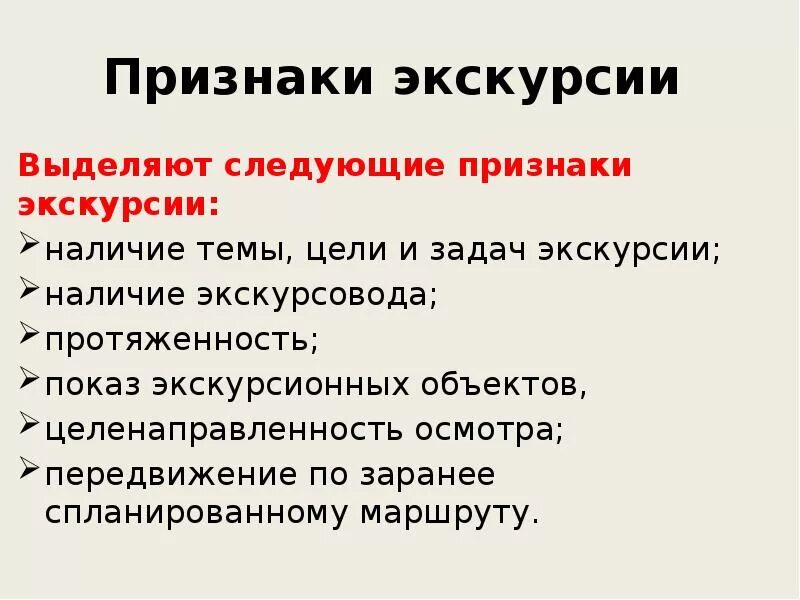 Признаки экскурсии

Выделяют следующие признаки экскурсии:

➢ наличие темы, цели и задач экскурсии;
➢ наличие экскурсовода;
➢ протяженность;
➢ показ экскурсионных объектов,
➢ целенаправленность осмотра;
➢ передвижение по заранее спланированному маршруту.